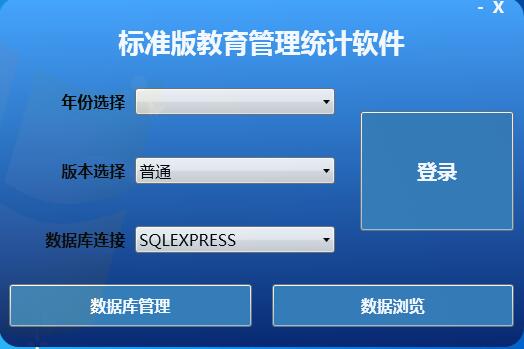 - X

标准版教育管理统计软件

年份选择

版本选择 普通

数据库连接 SQLEXPRESS

登录

数据库管理

数据浏览